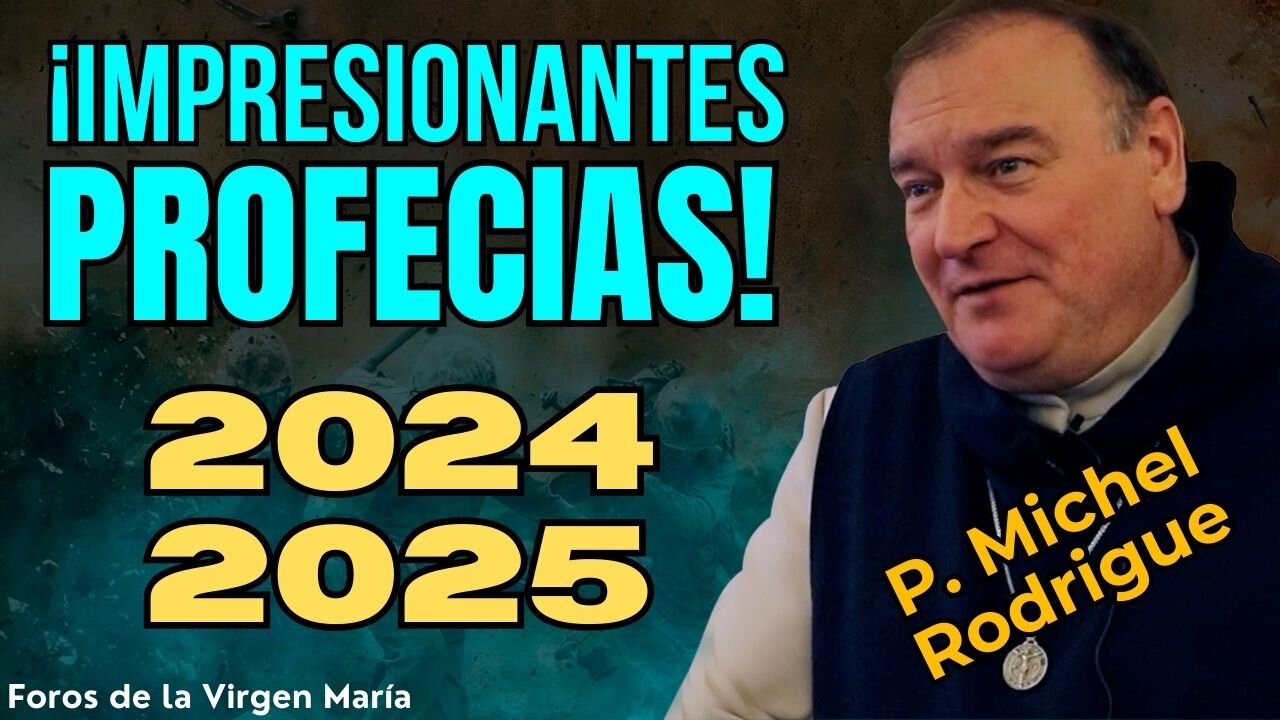 ¡IMPRESIONANTES PROFECIAS!

2024
2025

P. Michel Rodrigue

Foros de la Virgen María